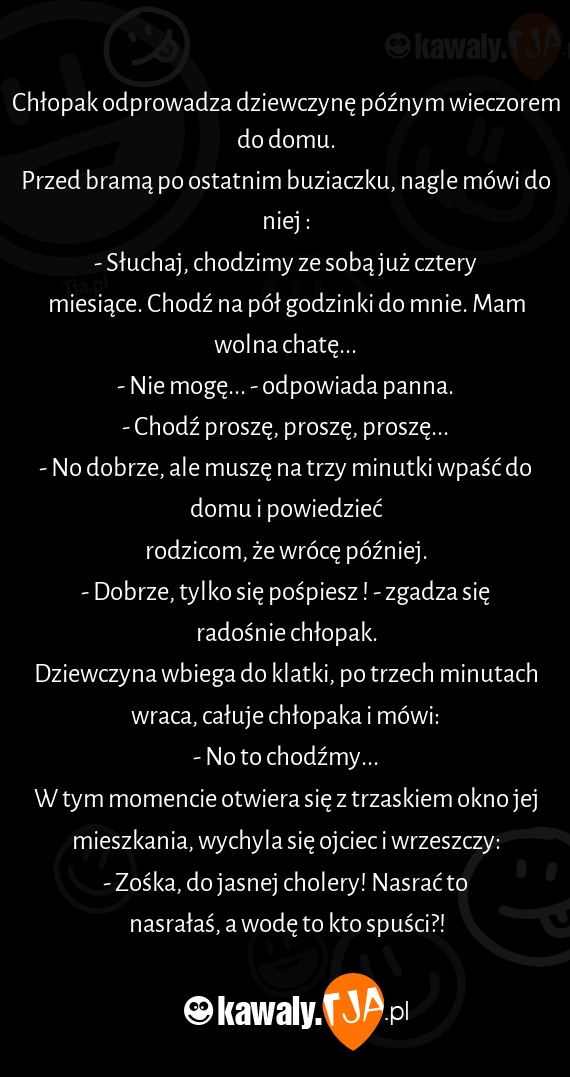 kawaly.TJA

Chłopak odprowadza dziewczynę późnym wieczorem do domu.
Przed bramą po ostatnim buziaczku, nagle mówi do niej :
- Słuchaj, chodzimy ze sobą już cztery miesiące. Chodź na pół godzinki do mnie. Mam wolna chatę...
- Nie mogę... - odpowiada panna.
- Chodź proszę, proszę, proszę...
- No dobrze, ale muszę na trzy minutki wpaść do domu i powiedzieć
rodzicom, że wrócę później.
- Dobrze, tylko się pośpiesz ! - zgadza się radośnie chłopak.
Dziewczyna wbiega do klatki, po trzech minutach wraca, całuje chłopaka i mówi:
- No to chodźmy...
W tym momencie otwiera się z trzaskiem okno jej mieszkania, wychyla się ojciec i wrzeszczy:
- Zośka, do jasnej cholery! Nasrać to nasrałaś, a wodę to kto spuści?!

kawaly.TJA.pl